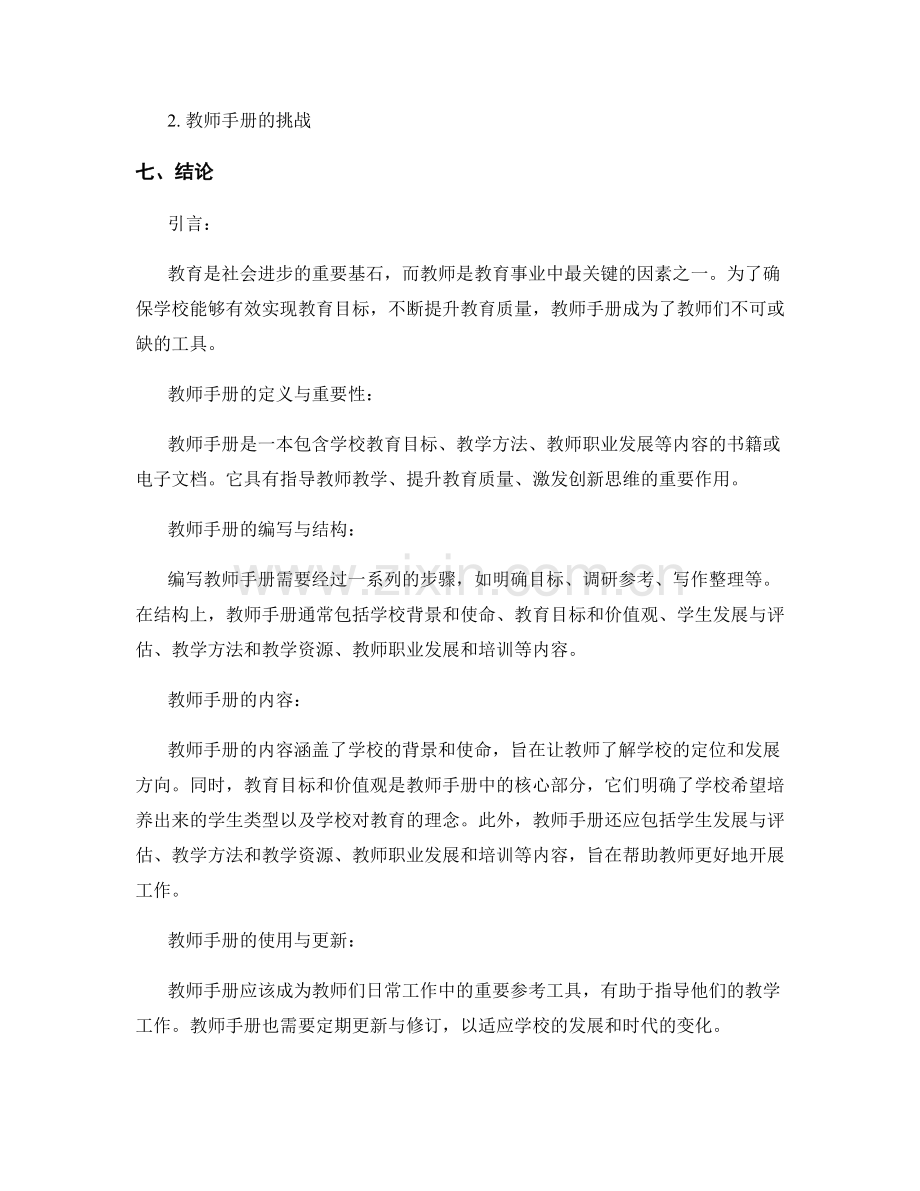 2. 教师手册的挑战

七、结论

引言：

教育是社会进步的重要基石，而教师是教育事业中最关键的因素之一。为了确保学校能够有效实现教育目标，不断提升教育质量，教师手册成为了教师们不可或缺的工具。

教师手册的定义与重要性：

教师手册是一本包含学校教育目标、教学方法、教师职业发展等内容的书籍或电子文档。它具有指导教师教学、提升教育质量、激发创新思维的重要作用。

教师手册的编写与结构：

编写教师手册需要经过一系列的步骤，如明确目标、调研参考、写作整理等。在结构上，教师手册通常包括学校背景和使命、教育目标和价值观、学生发展与评估、教学方法和教学资源、教师职业发展和培训等内容。

教师手册的内容：

教师手册的内容涵盖了学校的背景和使命，旨在让教师了解学校的定位和发展方向。同时，教育目标和价值观是教师手册中的核心部分，它们明确了学校希望培养出来的学生类型以及学校对教育的理念。此外，教师手册还应包括学生发展与评估、教学方法和教学资源、教师职业发展和培训等内容，旨在帮助教师更好地开展工作。

教师手册的使用与更新：

教师手册应该成为教师们日常工作中的重要参考工具，有助于指导他们的教学工作。教师手册也需要定期更新与修订，以适应学校的发展和时代的变化。

www.zixin.com.cn